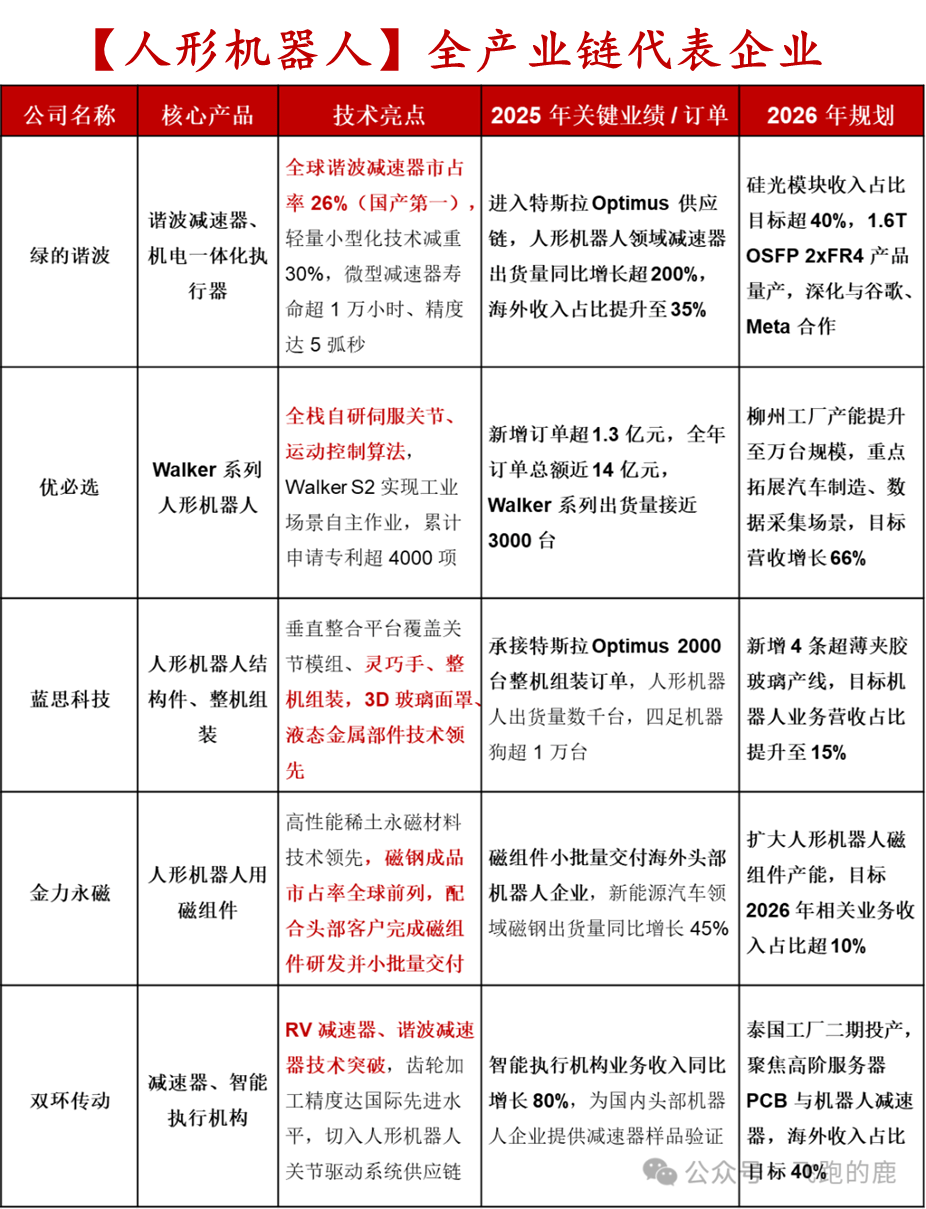 【人形机器人】全产业链代表企业

| 公司名称 | 核心产品 | 技术亮点 | 2025 年关键业绩 / 订单 | 2026 年规划 |
|---|---|---|---|---|
| 绿的谐波 | 谐波减速器、机电一体化执行器 | 全球谐波减速器市占率 26%（国产第一），轻量小型化技术减重 30%，微型减速器寿命超 1 万小时、精度达 5 弧秒 | 进入特斯拉 Optimus 供应链，人形机器人领域减速器出货量同比增长超 200%，海外收入占比提升至 35% | 硅光模块收入占比目标超 40%，1.6T OSFP 2xFR4 产品量产，深化与谷歌、Meta 合作 |
| 优必选 | Walker 系列人形机器人 | 全栈自研伺服关节、运动控制算法，Walker S2 实现工业场景自主作业，累计申请专利超 4000 项 | 新增订单超 1.3 亿元，全年订单总额近 14 亿元，Walker 系列出货量接近 3000 台 | 柳州工厂产能提升至万台规模，重点拓展汽车制造、数据采集场景，目标营收增长 66% |
| 蓝思科技 | 人形机器人结构件、整机组装 | 垂直整合平台覆盖关节模组、灵巧手、整机组装，3D 玻璃面罩、液态金属部件技术领先 | 承接特斯拉 Optimus 2000 台整机组装订单，人形机器人出货量数千台，四足机器狗超 1 万台 | 新增 4 条超薄夹胶玻璃产线，目标机器人业务营收占比提升至 15% |
| 金力永磁 | 人形机器人用磁组件 | 高性能稀土永磁材料技术领先，磁钢成品市占率全球前列，配合头部客户完成磁组件研发并小批量交付 | 磁组件小批量交付海外头部机器人企业，新能源汽车领域磁钢出货量同比增长 45% | 扩大人形机器人磁组件产能，目标 2026 年相关业务收入占比超 10% |
| 双环传动 | 减速器、智能执行机构 | RV 减速器、谐波减速器技术突破，齿轮加工精度达国际先进水平，切入人形机器人关节驱动系统供应链 | 智能执行机构业务收入同比增长 80%，为国内头部机器人企业提供减速器样品验证 | 泰国工厂二期投产，聚焦高阶服务器 PCB 与机器人减速器，海外收入占比目标 40% |

公众号 · 飞跑的鹿